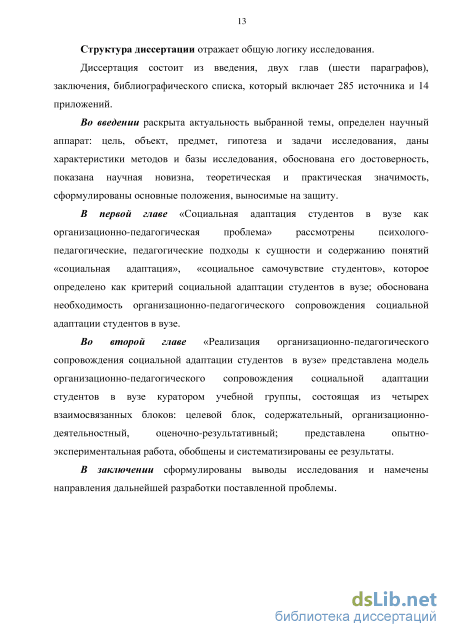 13

Структура диссертации отражает общую логику исследования.

Диссертация состоит из введения, двух глав (шести параграфов), заключения, библиографического списка, который включает 285 источника и 14 приложений.

Во введении раскрыта актуальность выбранной темы, определен научный аппарат: цель, объект, предмет, гипотеза и задачи исследования, даны характеристики методов и базы исследования, обоснована его достоверность, показана научная новизна, теоретическая и практическая значимость, сформулированы основные положения, выносимые на защиту.

В первой главе «Социальная адаптация студентов в вузе как организационно-педагогическая проблема» рассмотрены психолого-педагогические, педагогические подходы к сущности и содержанию понятий «социальная адаптация», «социальное самочувствие студентов», которое определено как критерий социальной адаптации студентов в вузе; обоснована необходимость организационно-педагогического сопровождения социальной адаптации студентов в вузе.

Во второй главе «Реализация организационно-педагогического сопровождения социальной адаптации студентов в вузе» представлена модель организационно-педагогического сопровождения социальной адаптации студентов в вузе куратором учебной группы, состоящая из четырех взаимосвязанных блоков: целевой блок, содержательный, организационно-деятельностный, оценочно-результативный; представлена опытно-экспериментальная работа, обобщены и систематизированы ее результаты.

В заключении сформулированы выводы исследования и намечены направления дальнейшей разработки поставленной проблемы.

dsLib.net
библиотека диссертаций